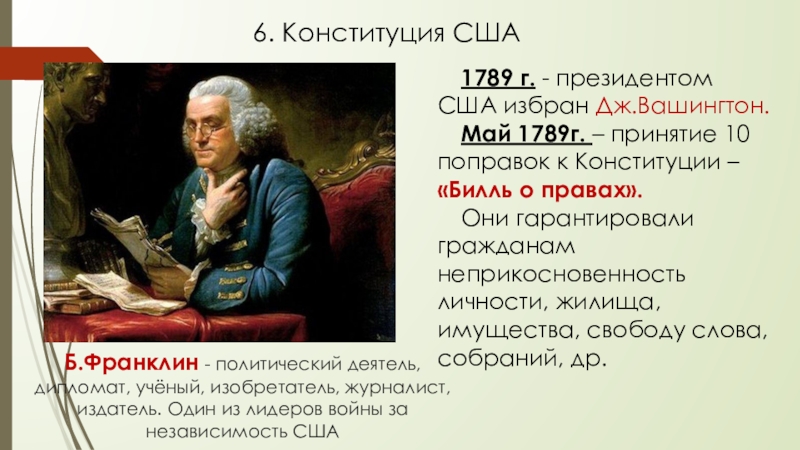 6. Конституция США

1789 г. - президентом США избран Дж.Вашингтон.
Май 1789г. – принятие 10 поправок к Конституции – «Билль о правах».
Они гарантировали гражданам неприкосновенность личности, жилища, имущества, свободу слова, собраний, др.

Б.Франклин - политический деятель, дипломат, учёный, изобретатель, журналист, издатель. Один из лидеров войны за независимость США